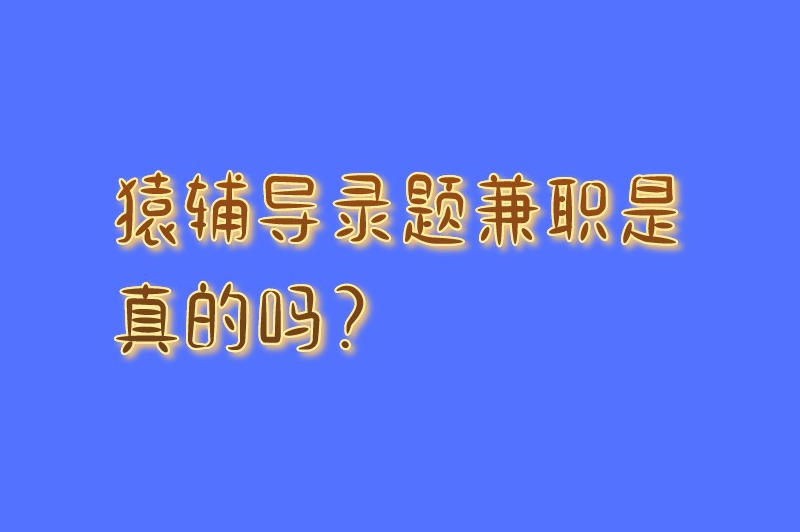 猿辅导录题兼职是真的吗？